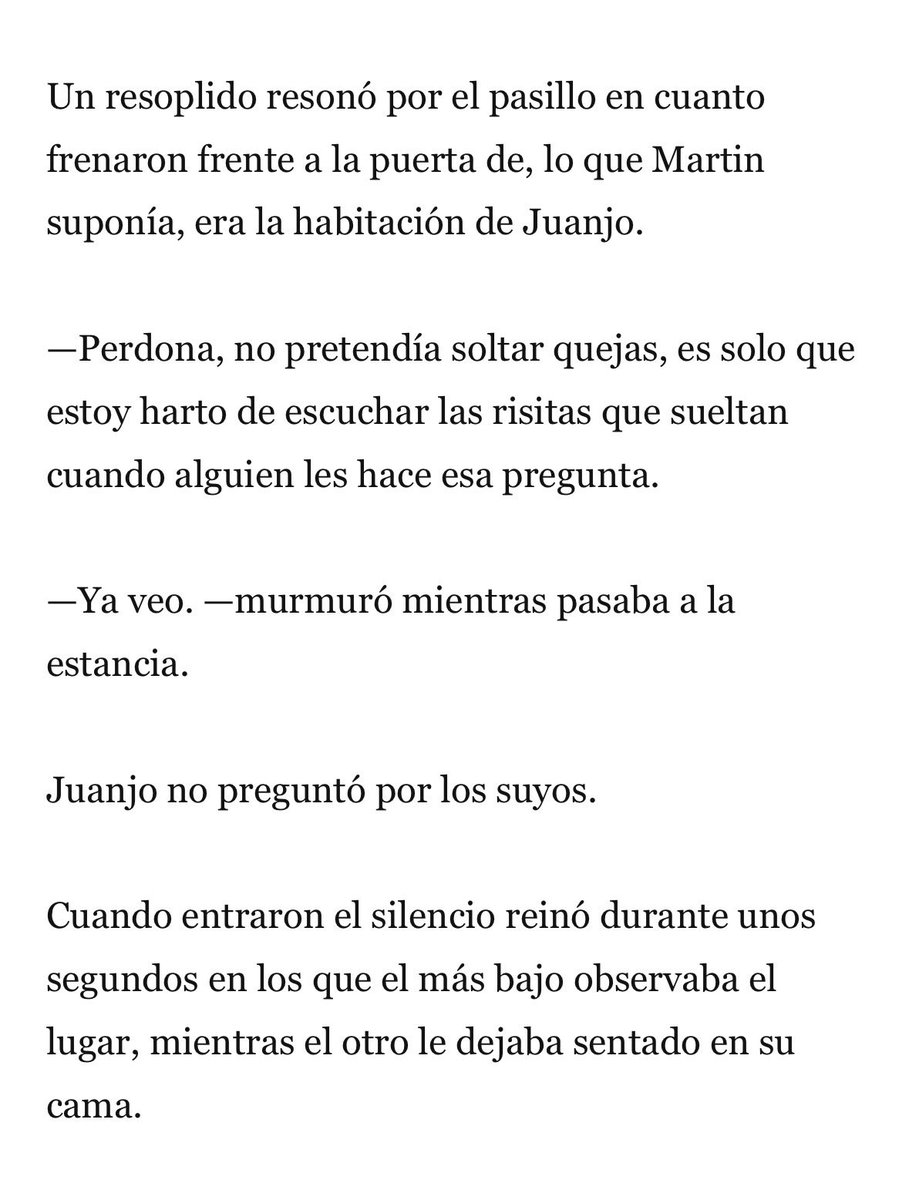 Un resoplido resonó por el pasillo en cuanto frenaron frente a la puerta de, lo que Martin suponía, era la habitación de Juanjo.

—Perdona, no pretendía soltar quejas, es solo que estoy harto de escuchar las risitas que sueltan cuando alguien les hace esa pregunta.

—Ya veo. —murmuró mientras pasaba a la estancia.

Juanjo no preguntó por los suyos.

Cuando entraron el silencio reinó durante unos segundos en los que el más bajo observaba el lugar, mientras el otro le dejaba sentado en su cama.